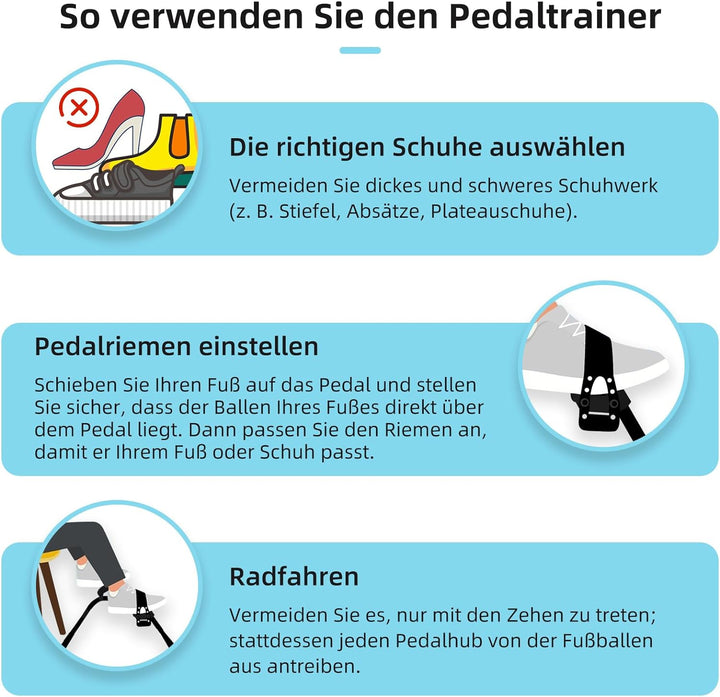 So verwenden Sie den Pedaltrainer

Die richtigen Schuhe auswählen

Vermeiden Sie dickes und schweres Schuhwerk (z. B. Stiefel, Absätze, Plateauschuhe).

Pedalriemen einstellen

Schieben Sie Ihren Fuß auf das Pedal und stellen Sie sicher, dass der Ballen Ihres Fußes direkt über dem Pedal liegt. Dann passen Sie den Riemen an, damit er Ihrem Fuß oder Schuh passt.

Radfahren

Vermeiden Sie es, nur mit den Zehen zu treten; stattdessen jeden Pedalhub von der Fußballen aus antreiben.